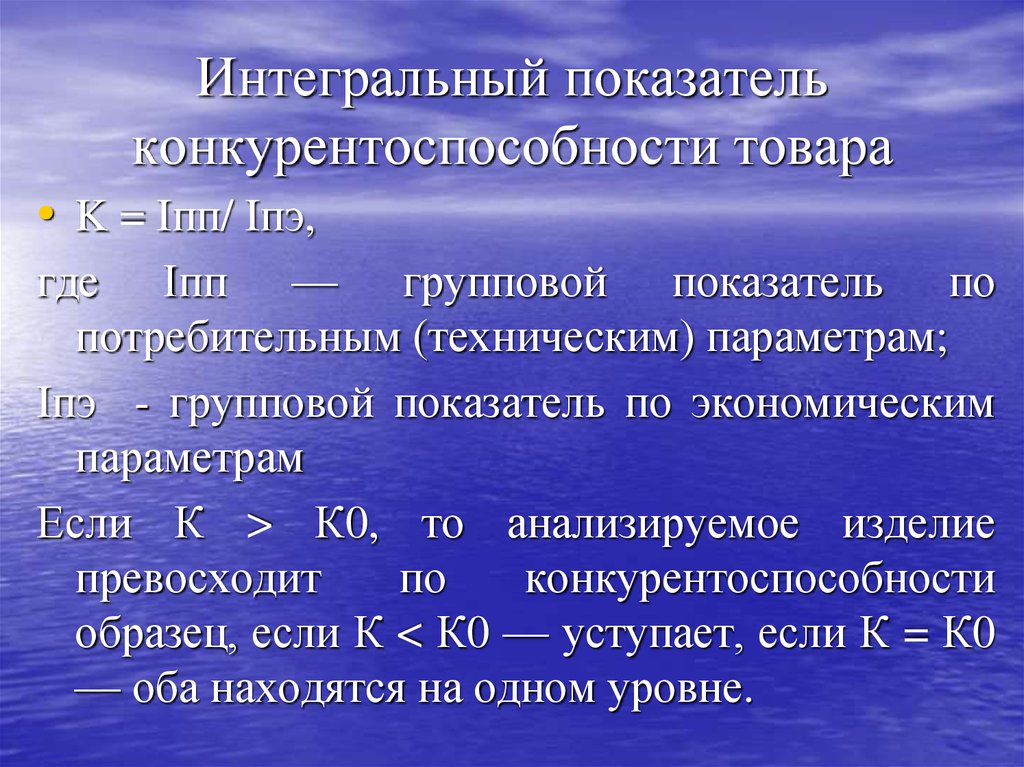 Интегральный показатель конкурентоспособности товара

• К = Iпп/ Iпэ,

где Iпп — групповой показатель по потребительным (техническим) параметрам;

Iпэ - групповой показатель по экономическим параметрам

Если К > К0, то анализируемое изделие превосходит по конкурентоспособности образец, если К < К0 — уступает, если К = К0 — оба находятся на одном уровне.